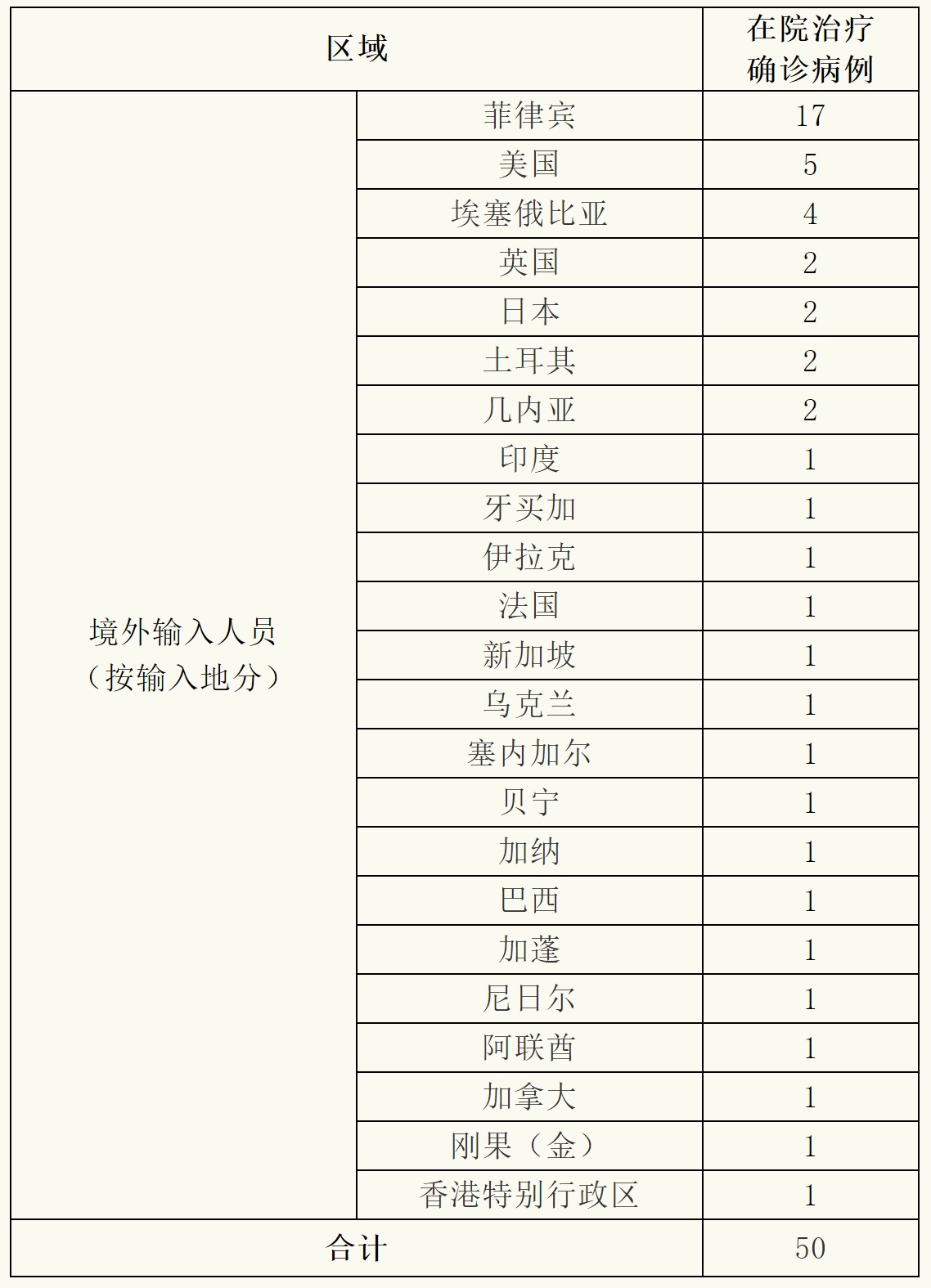 | 区域 | | 在院治疗确诊病例 |
|---|---|---|
| 境外输入人员（按输入地分） | 菲律宾 | 17 |
| | 美国 | 5 |
| | 埃塞俄比亚 | 4 |
| | 英国 | 2 |
| | 日本 | 2 |
| | 土耳其 | 2 |
| | 几内亚 | 2 |
| | 印度 | 1 |
| | 牙买加 | 1 |
| | 伊拉克 | 1 |
| | 法国 | 1 |
| | 新加坡 | 1 |
| | 乌克兰 | 1 |
| | 塞内加尔 | 1 |
| | 贝宁 | 1 |
| | 加纳 | 1 |
| | 巴西 | 1 |
| | 加蓬 | 1 |
| | 尼日尔 | 1 |
| | 阿联酋 | 1 |
| | 加拿大 | 1 |
| | 刚果（金） | 1 |
| | 香港特别行政区 | 1 |
| 合计 | | 50 |